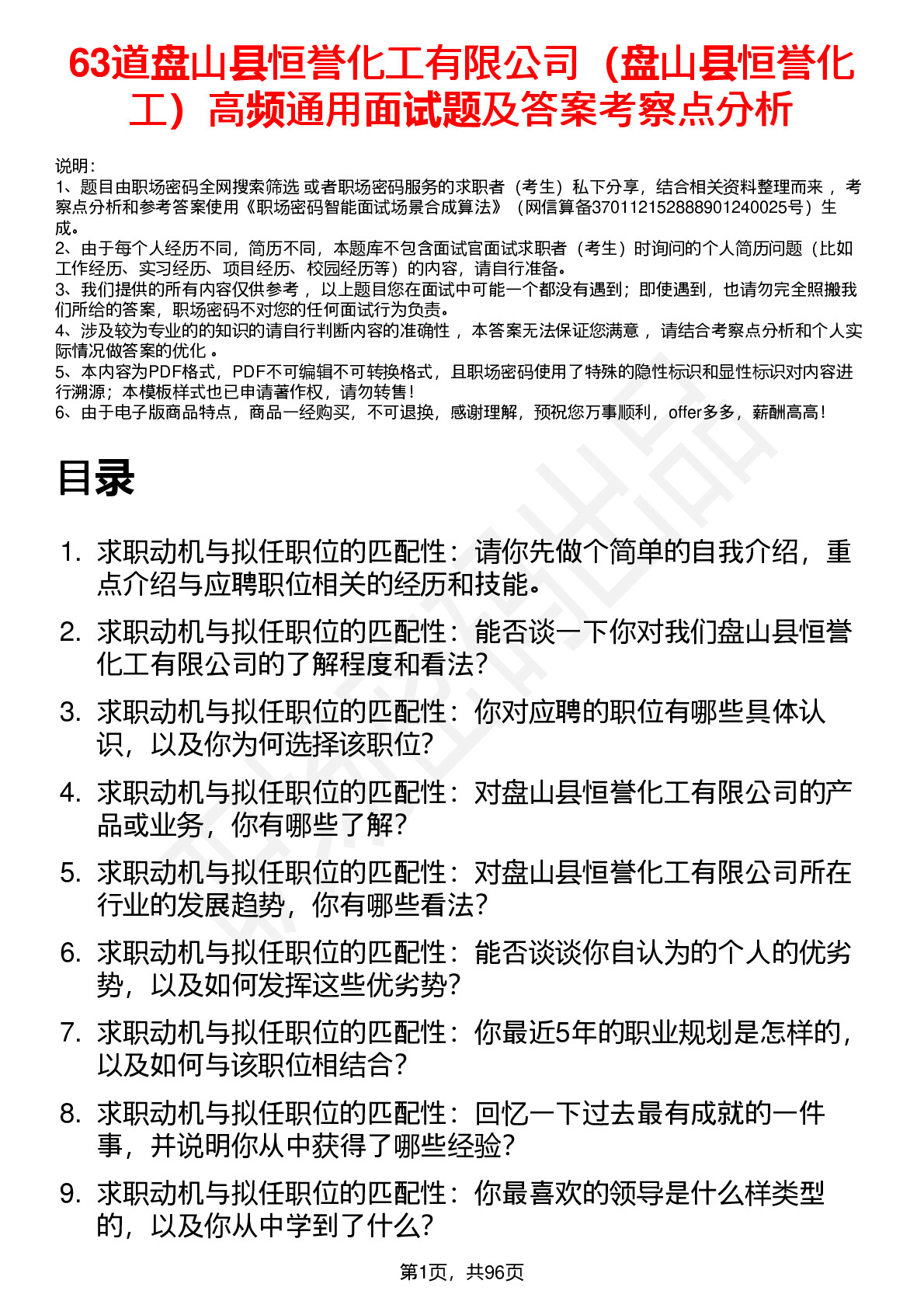 63道盘山县恒誉化工有限公司（盘山县恒誉化工）高频通用面试题及答案考察点分析

说明：
1、题目由职场密码全网搜索筛选 或者职场密码服务的求职者（考生）私下分享，结合相关资料整理而来 ，考察点分析和参考答案使用《职场密码智能面试场景合成算法》（网信算备370112152888901240025号）生成。
2、由于每个人经历不同，简历不同，本题库不包含面试官面试求职者（考生）时询问的个人简历问题（比如工作经历、实习经历、项目经历、校园经历等）的内容，请自行准备。
3、我们提供的所有内容仅供参考 ，以上题目您在面试中可能一个都没有遇到；即使遇到，也请勿完全照搬我们所给的答案，职场密码不对您的任何面试行为负责。
4、涉及较为专业的的知识的请自行判断内容的准确性 ，本答案无法保证您满意 ，请结合考察点分析和个人实际情况做答案的优化 。
5、本内容为PDF格式，PDF不可编辑不可转换格式，且职场密码使用了特殊的隐性标识和显性标识对内容进行溯源；本模板样式也已申请著作权，请勿转售！
6、由于电子版商品特点，商品一经购买，不可退换，感谢理解，预祝您万事顺利，offer多多，薪酬高高！

目录

1. 求职动机与拟任职位的匹配性：请你先做个简单的自我介绍，重点介绍与应聘职位相关的经历和技能。
2. 求职动机与拟任职位的匹配性：能否谈一下你对我们盘山县恒誉化工有限公司的了解程度和看法？
3. 求职动机与拟任职位的匹配性：你对应聘的职位有哪些具体认识，以及你为何选择该职位？
4. 求职动机与拟任职位的匹配性：对盘山县恒誉化工有限公司的产品或业务，你有哪些了解？
5. 求职动机与拟任职位的匹配性：对盘山县恒誉化工有限公司所在行业的发展趋势，你有哪些看法？
6. 求职动机与拟任职位的匹配性：能否谈谈你自认为的个人的优劣势，以及如何发挥这些优劣势？
7. 求职动机与拟任职位的匹配性：你最近5年的职业规划是怎样的，以及如何与该职位相结合？
8. 求职动机与拟任职位的匹配性：回忆一下过去最有成就的一件事，并说明你从中获得了哪些经验？
9. 求职动机与拟任职位的匹配性：你最喜欢的领导是什么样类型的，以及你从中学到了什么？

第1页，共96页